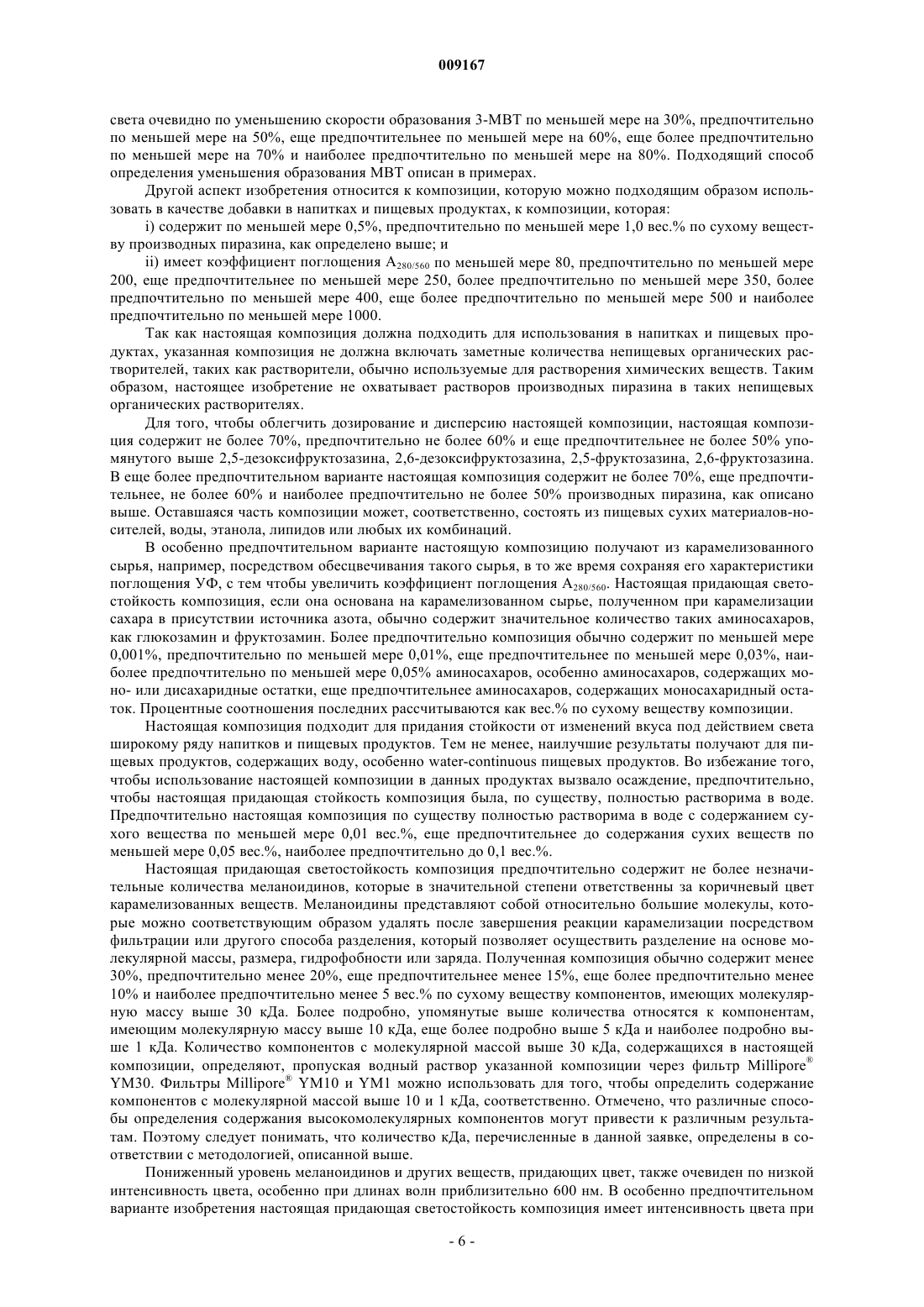 009167

света очевидно по уменьшению скорости образования 3-МВТ по меньшей мере на 30%, предпочтительно по меньшей мере на 50%, еще предпочтительнее по меньшей мере на 60%, еще более предпочтительно по меньшей мере на 70% и наиболее предпочтительно по меньшей мере на 80%. Подходящий способ определения уменьшения образования МВТ описан в примерах.

Другой аспект изобретения относится к композиции, которую можно подходящим образом использовать в качестве добавки в напитках и пищевых продуктах, к композиции, которая:

i) содержит по меньшей мере 0,5%, предпочтительно по меньшей мере 1,0 вес.% по сухому веществу производных пиразина, как определено выше; и

ii) имеет коэффициент поглощения $A_{280/560}$ по меньшей мере 80, предпочтительно по меньшей мере 200, еще предпочтительнее по меньшей мере 250, более предпочтительно по меньшей мере 350, более предпочтительно по меньшей мере 400, еще более предпочтительно по меньшей мере 500 и наиболее предпочтительно по меньшей мере 1000.

Так как настоящая композиция должна подходить для использования в напитках и пищевых продуктах, указанная композиция не должна включать заметные количества непищевых органических растворителей, таких как растворители, обычно используемые для растворения химических веществ. Таким образом, настоящее изобретение не охватывает растворов производных пиразина в таких непищевых органических растворителях.

Для того, чтобы облегчить дозирование и дисперсию настоящей композиции, настоящая композиция содержит не более 70%, предпочтительно не более 60% и еще предпочтительнее не более 50% упомянутого выше 2,5-дезоксифруктозазина, 2,6-дезоксифруктозазина, 2,5-фруктозазина, 2,6-фруктозазина. В еще более предпочтительном варианте настоящая композиция содержит не более 70%, еще предпочтительнее, не более 60% и наиболее предпочтительно не более 50% производных пиразина, как описано выше. Оставшаяся часть композиции может, соответственно, состоять из пищевых сухих материалов-носителей, воды, этанола, липидов или любых их комбинаций.

В особенно предпочтительном варианте настоящую композицию получают из карамелизованного сырья, например, посредством обесцвечивания такого сырья, в то же время сохраняя его характеристики поглощения УФ, с тем чтобы увеличить коэффициент поглощения $A_{280/560}$. Настоящая придающая светостойкость композиция, если она основана на карамелизованном сырье, полученном при карамелизации сахара в присутствии источника азота, обычно содержит значительное количество таких аминосахаров, как глюкозамин и фруктозамин. Более предпочтительно композиция обычно содержит по меньшей мере 0,001%, предпочтительно по меньшей мере 0,01%, еще предпочтительнее по меньшей мере 0,03%, наиболее предпочтительно по меньшей мере 0,05% аминосахаров, особенно аминосахаров, содержащих моно- или дисахаридные остатки, еще предпочтительнее аминосахаров, содержащих моносахаридный остаток. Процентные соотношения последних рассчитываются как вес.% по сухому веществу композиции.

Настоящая композиция подходит для придания стойкости от изменений вкуса под действием света широкому ряду напитков и пищевых продуктов. Тем не менее, наилучшие результаты получают для пищевых продуктов, содержащих воду, особенно water-continuous пищевых продуктов. Во избежание того, чтобы использование настоящей композиции в данных продуктах вызвало осаждение, предпочтительно, чтобы настоящая придающая стойкость композиция была, по существу, полностью растворима в воде. Предпочтительно настоящая композиция по существу полностью растворима в воде с содержанием сухого вещества по меньшей мере 0,01 вес.%, еще предпочтительнее до содержания сухих веществ по меньшей мере 0,05 вес.%, наиболее предпочтительно до 0,1 вес.%.

Настоящая придающая светостойкость композиция предпочтительно содержит не более незначительные количества меланоидинов, которые в значительной степени ответственны за коричневый цвет карамелизованных веществ. Меланоидины представляют собой относительно большие молекулы, которые можно соответствующим образом удалять после завершения реакции карамелизации посредством фильтрации или другого способа разделения, который позволяет осуществить разделение на основе молекулярной массы, размера, гидрофобности или заряда. Полученная композиция обычно содержит менее 30%, предпочтительно менее 20%, еще предпочтительнее менее 15%, еще более предпочтительно менее 10% и наиболее предпочтительно менее 5 вес.% по сухому веществу компонентов, имеющих молекулярную массу выше 30 кДа. Более подробно, упомянутые выше количества относятся к компонентам, имеющим молекулярную массу выше 10 кДа, еще более подробно выше 5 кДа и наиболее подробно выше 1 кДа. Количество компонентов с молекулярной массой выше 30 кДа, содержащихся в настоящей композиции, определяют, пропуская водный раствор указанной композиции через фильтр Millipore® YM30. Фильтры Millipore® YM10 и YM1 можно использовать для того, чтобы определить содержание компонентов с молекулярной массой выше 10 и 1 кДа, соответственно. Отмечено, что различные способы определения содержания высокомолекулярных компонентов могут привести к различным результатам. Поэтому следует понимать, что количество кДа, перечисленные в данной заявке, определены в соответствии с методологией, описанной выше.

Пониженный уровень меланоидинов и других веществ, придающих цвет, также очевиден по низкой интенсивность цвета, особенно при длинах волн приблизительно 600 нм. В особенно предпочтительном варианте изобретения настоящая придающая светостойкость композиция имеет интенсивность цвета при

- 6 -